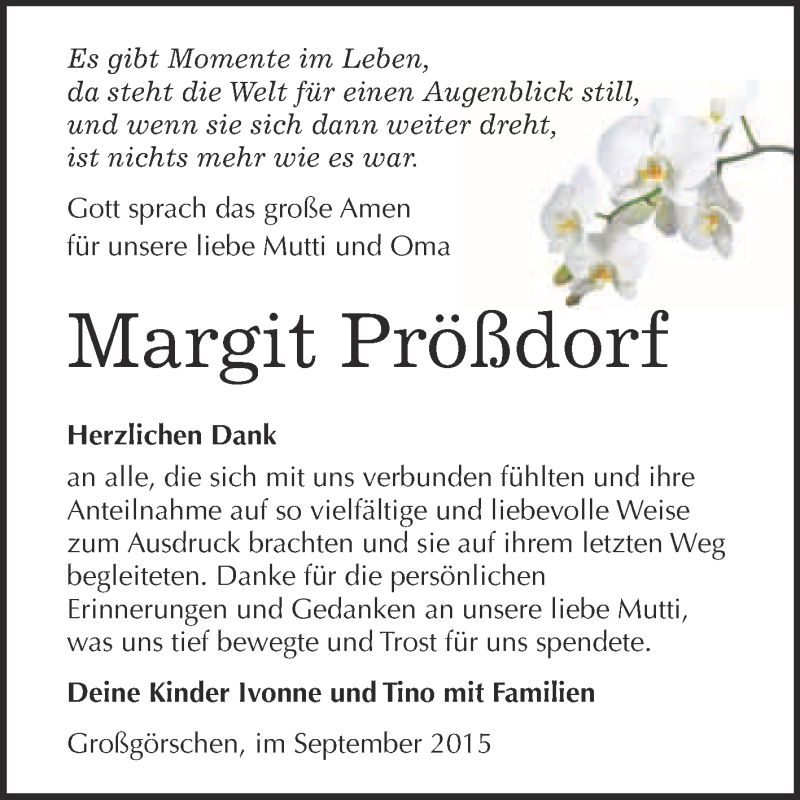 Es gibt Momente im Leben,
da steht die Welt für einen Augenblick still,
und wenn sie sich dann weiter dreht,
ist nichts mehr wie es war.

Gott sprach das große Amen
für unsere liebe Mutti und Oma

Margit Prößdorf

Herzlichen Dank

an alle, die sich mit uns verbunden fühlten und ihre Anteilnahme auf so vielfältige und liebevolle Weise zum Ausdruck brachten und sie auf ihrem letzten Weg begleiteten. Danke für die persönlichen Erinnerungen und Gedanken an unsere liebe Mutti, was uns tief bewegte und Trost für uns spendete.

Deine Kinder Ivonne und Tino mit Familien

Großgörschen, im September 2015